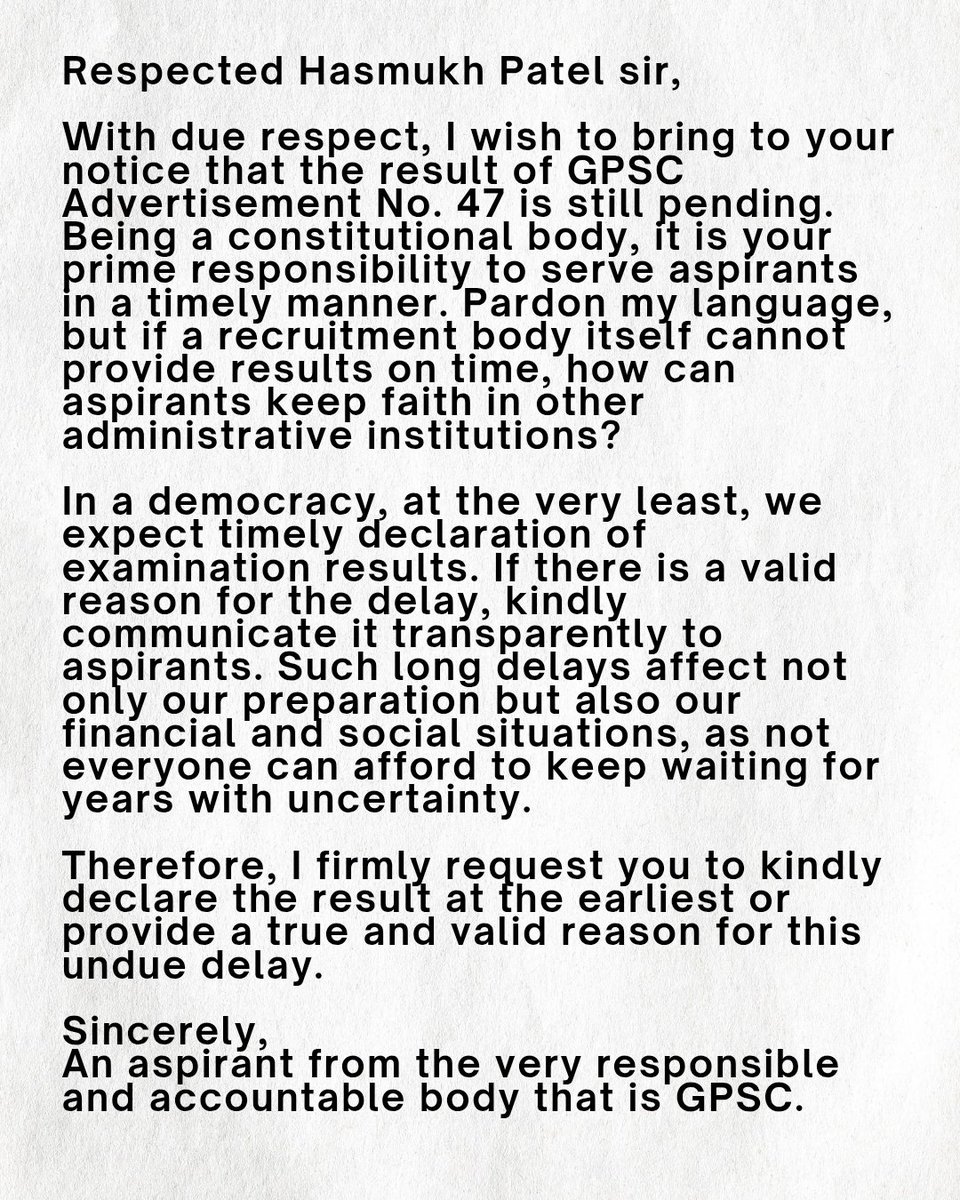 Respected Hasmukh Patel sir,

With due respect, I wish to bring to your notice that the result of GPSC Advertisement No. 47 is still pending. Being a constitutional body, it is your prime responsibility to serve aspirants in a timely manner. Pardon my language, but if a recruitment body itself cannot provide results on time, how can aspirants keep faith in other administrative institutions?

In a democracy, at the very least, we expect timely declaration of examination results. If there is a valid reason for the delay, kindly communicate it transparently to aspirants. Such long delays affect not only our preparation but also our financial and social situations, as not everyone can afford to keep waiting for years with uncertainty.

Therefore, I firmly request you to kindly declare the result at the earliest or provide a true and valid reason for this undue delay.

Sincerely,
An aspirant from the very responsible and accountable body that is GPSC.